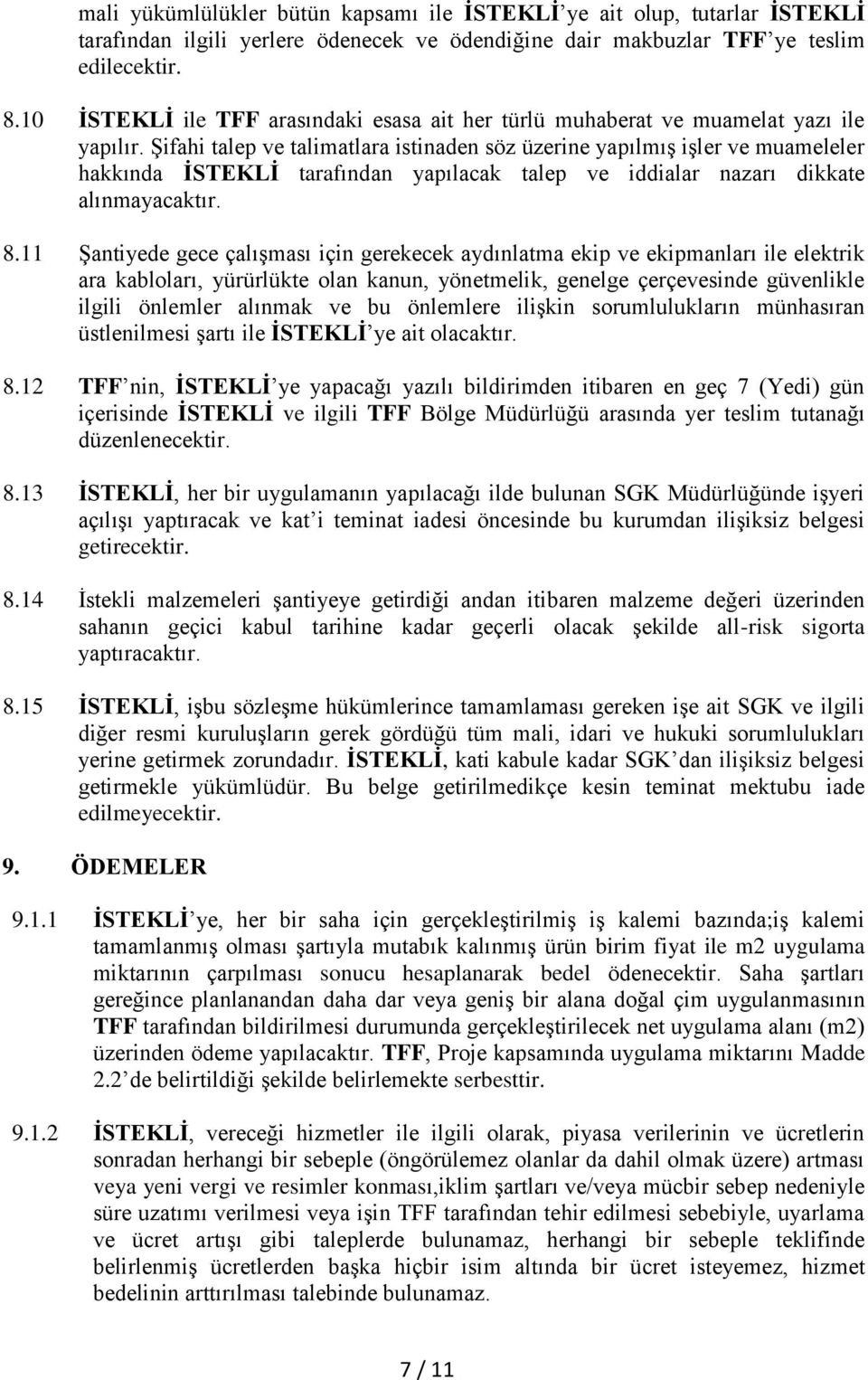 mali yükümlülükler bütün kapsamı ile İSTEKLİ'ye ait olup, tutarlar İSTEKLİ tarafından ilgili yerlere ödenecek ve ödendiğine dair makbuzlar TFF'ye teslim edilecektir.

8.10 İSTEKLİ ile TFF arasındaki esasa ait her türlü muhaberat ve muamelat yazı ile yapılır. Şifahi talep ve talimatlara istinaden söz üzerine yapılmış işler ve muameleler hakkında İSTEKLİ tarafından yapılacak talep ve iddialar nazarı dikkate alınmayacaktır.

8.11 Şantiyede gece çalışması için gerekecek aydınlatma ekip ve ekipmanları ile elektrik ara kabloları, yürürlükte olan kanun, yönetmelik, genelge çerçevesinde güvenlikle ilgili önlemler alınmak ve bu önlemlere ilişkin sorumlulukların münhasıran üstlenilmesi şartı ile İSTEKLİ'ye ait olacaktır.

8.12 TFF'nin, İSTEKLİ'ye yapacağı yazılı bildirimden itibaren en geç 7 (Yedi) gün içerisinde İSTEKLİ ve ilgili TFF Bölge Müdürlüğü arasında yer teslim tutanağı düzenlenecektir.

8.13 İSTEKLİ, her bir uygulamanın yapılacağı ilde bulunan SGK Müdürlüğünde işyeri açılışı yaptıracak ve kat'i teminat iadesi öncesinde bu kurumdan ilişiksiz belgesi getirecektir.

8.14 İstekli malzemeleri şantiyeye getirdiği andan itibaren malzeme değeri üzerinden sahanın geçici kabul tarihine kadar geçerli olacak şekilde all-risk sigorta yaptıracaktır.

8.15 İSTEKLİ, işbu sözleşme hükümlerince tamamlaması gereken işe ait SGK ve ilgili diğer resmi kuruluşların gerek gördüğü tüm mali, idari ve hukuki sorumlulukları yerine getirmek zorundadır. İSTEKLİ, kati kabule kadar SGK'dan ilişiksiz belgesi getirmekle yükümlüdür. Bu belge getirilmedikçe kesin teminat mektubu iade edilmeyecektir.

9. ÖDEMELER

9.1.1 İSTEKLİ'ye, her bir saha için gerçekleştirilmiş iş kalemi bazında;iş kalemi tamamlanmış olması şartıyla mutabık kalınmış ürün birim fiyat ile m2 uygulama miktarının çarpılması sonucu hesaplanarak bedel ödenecektir. Saha şartları gereğince planlanandan daha dar veya geniş bir alana doğal çim uygulanmasının TFF tarafından bildirilmesi durumunda gerçekleştirilecek net uygulama alanı (m2) üzerinden ödeme yapılacaktır. TFF, Proje kapsamında uygulama miktarını Madde 2.2'de belirtildiği şekilde belirlemekte serbesttir.

9.1.2 İSTEKLİ, vereceği hizmetler ile ilgili olarak, piyasa verilerinin ve ücretlerin sonradan herhangi bir sebeple (öngörülemez olanlar da dahil olmak üzere) artması veya yeni vergi ve resimler konması,iklim şartları ve/veya mücbir sebep nedeniyle süre uzatımı verilmesi veya işin TFF tarafından tehir edilmesi sebebiyle, uyarlama ve ücret artışı gibi taleplerde bulunamaz, herhangi bir sebeple teklifinde belirlenmiş ücretlerden başka hiçbir isim altında bir ücret isteyemez, hizmet bedelinin arttırılması talebinde bulunamaz.

7 / 11